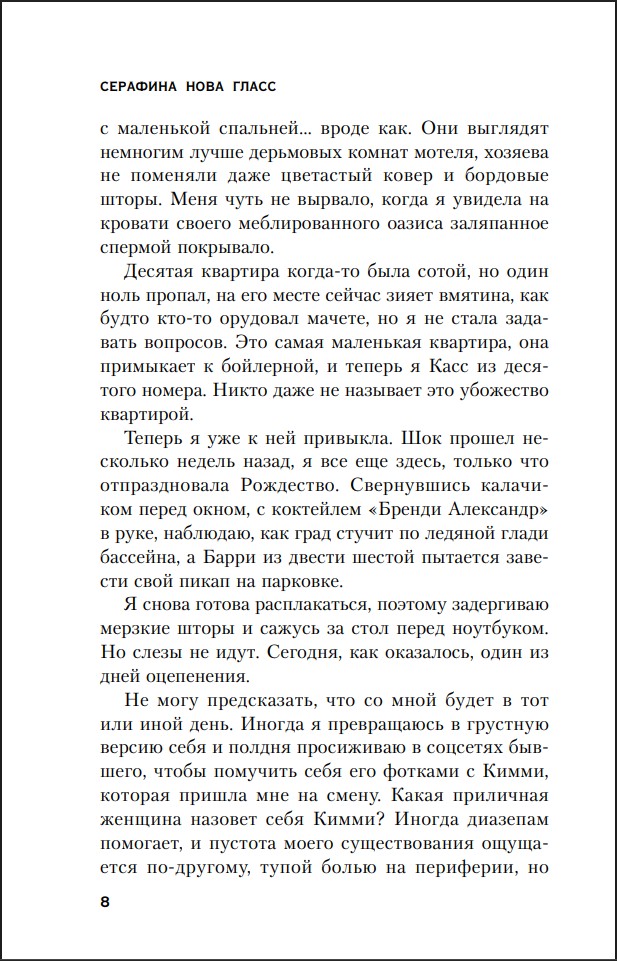 СЕРАФИНА НОВА ГЛАСС

с маленькой спальней... вроде как. Они выглядят немногим лучше дерьмовых комнат мотеля, хозяева не поменяли даже цветастый ковер и бордовые шторы. Меня чуть не вырвало, когда я увидела на кровати своего меблированного оазиса заляпанное спермой покрывало.

Десятая квартира когда-то была сотой, но один ноль пропал, на его месте сейчас зияет вмятина, как будто кто-то орудовал мачете, но я не стала задавать вопросов. Это самая маленькая квартира, она примыкает к бойлерной, и теперь я Касс из десятого номера. Никто даже не называет это убожество квартирой.

Теперь я уже к ней привыкла. Шок прошел несколько недель назад, я все еще здесь, только что отпраздновала Рождество. Свернувшись калачиком перед окном, с коктейлем «Бренди Александр» в руке, наблюдаю, как град стучит по ледяной глади бассейна, а Барри из двести шестой пытается завести свой пикап на парковке.

Я снова готова расплакаться, поэтому задергиваю мерзкие шторы и сажусь за стол перед ноутбуком. Но слезы не идут. Сегодня, как оказалось, один из дней оцепенения.

Не могу предсказать, что со мной будет в тот или иной день. Иногда я превращаюсь в грустную версию себя и полдня просиживаю в соцсетях бывшего, чтобы помучить себя его фотками с Кимми, которая пришла мне на смену. Какая приличная женщина назовет себя Кимми? Иногда диазепам помогает, и пустота моего существования ощущается по-другому, тупой болью на периферии, но

8